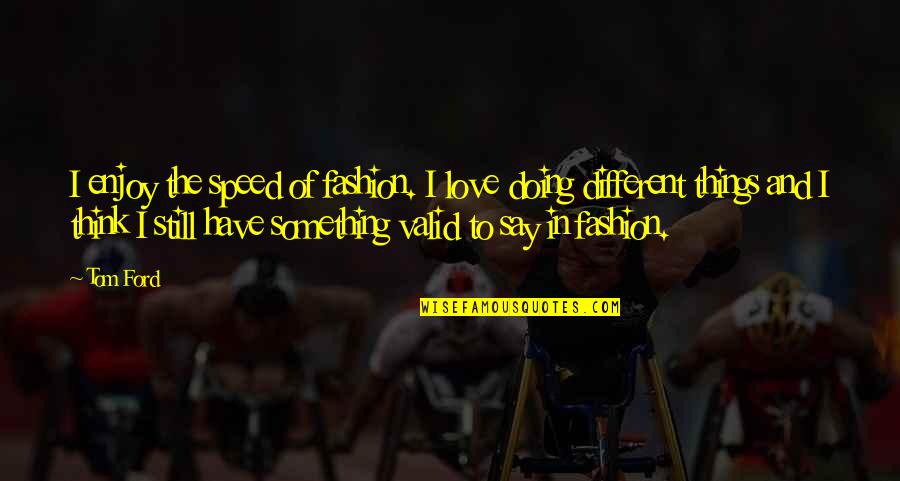 I enjoy the speed of fashion. I love doing different things and I think I still have something valid to say in fashion.

Tom Ford

WISEFAMOUSQUOTES.COM